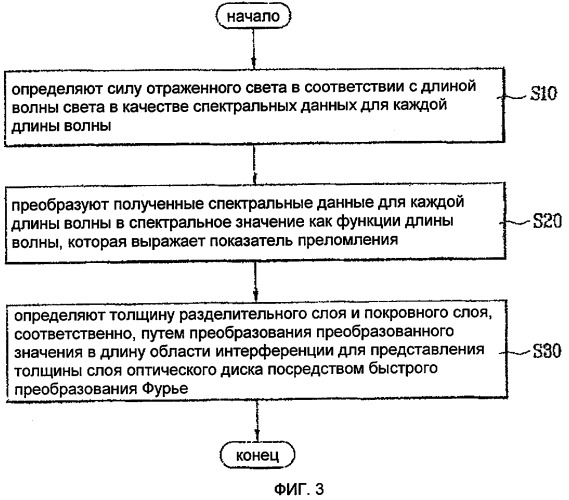 начало

определяют силу отраженного света в соответствии с длиной волны света в качестве спектральных данных для каждой длины волны

S10

преобразуют полученные спектральные данные для каждой длины волны в спектральное значение как функции длины волны, которая выражает показатель преломления

S20

определяют толщину разделительного слоя и покровного слоя, соответственно, путем преобразования преобразованного значения в длину области интерференции для представления толщины слоя оптического диска посредством быстрого преобразования Фурье

S30

конец

ФИГ. 3